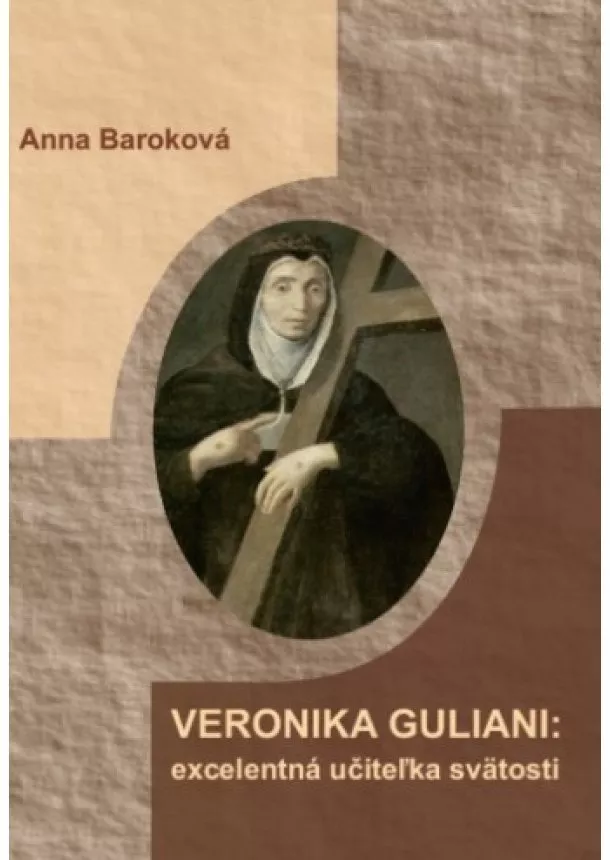 Anna Baroková

VERONIKA GULIANI:
excelentná učiteľka svätosti